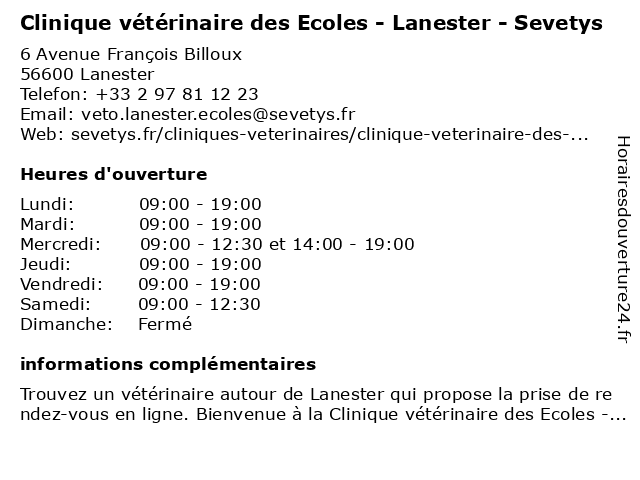 Clinique vétérinaire des Ecoles - Lanester - Sevetys

6 Avenue François Billoux
56600 Lanester
Telefon: +33 2 97 81 12 23
Email: veto.lanester.ecoles@sevetys.fr
Web: sevetys.fr/cliniques-veterinaires/clinique-veterinaire-des-...

Heures d'ouverture

| Lundi: | 09:00 - 19:00 |
|---|---|
| Mardi: | 09:00 - 19:00 |
| Mercredi: | 09:00 - 12:30 et 14:00 - 19:00 |
| Jeudi: | 09:00 - 19:00 |
| Vendredi: | 09:00 - 19:00 |
| Samedi: | 09:00 - 12:30 |
| Dimanche: | Fermé |

informations complémentaires

Trouvez un vétérinaire autour de Lanester qui propose la prise de rendez-vous en ligne. Bienvenue à la Clinique vétérinaire des Ecoles -...

Horairesdouverture24.fr